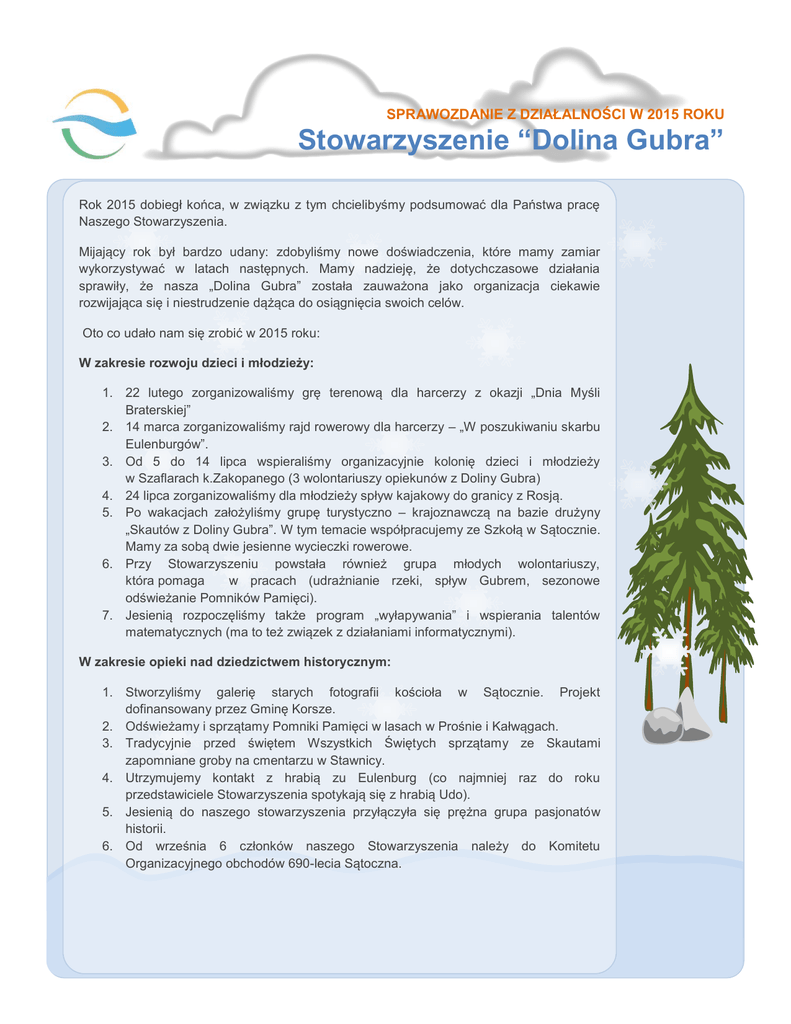 SPRAWOZDANIE Z DZIAŁALNOŚCI W 2015 ROKU
Stowarzyszenie “Dolina Gubra”

Rok 2015 dobiegł końca, w związku z tym chcielibyśmy podsumować dla Państwa pracę Naszego Stowarzyszenia.

Mijający rok był bardzo udany: zdobyliśmy nowe doświadczenia, które mamy zamiar wykorzystywać w latach następnych. Mamy nadzieję, że dotychczasowe działania sprawiły, że nasza „Dolina Gubra” została zauważona jako organizacja ciekawie rozwijająca się i niestrudzenie dążąca do osiągnięcia swoich celów.

Oto co udało nam się zrobić w 2015 roku:

W zakresie rozwoju dzieci i młodzieży:

1. 22 lutego zorganizowaliśmy grę terenową dla harcerzy z okazji „Dnia Myśli Braterskiej”
2. 14 marca zorganizowaliśmy rajd rowerowy dla harcerzy – „W poszukiwaniu skarbu Eulenburgów”.
3. Od 5 do 14 lipca wspieraliśmy organizacyjnie kolonię dzieci i młodzieży w Szaflarach k.Zakopanego (3 wolontariuszy opiekunów z Doliny Gubra)
4. 24 lipca zorganizowaliśmy dla młodzieży spływ kajakowy do granicy z Rosją.
5. Po wakacjach założyliśmy grupę turystyczno – krajoznawczą na bazie drużyny „Skautów z Doliny Gubra”. W tym temacie współpracujemy ze Szkołą w Sątocznie. Mamy za sobą dwie jesienne wycieczki rowerowe.
6. Przy Stowarzyszeniu powstała również grupa młodych wolontariuszy, która pomaga w pracach (udrażnianie rzeki, spływ Gubrem, sezonowe odświeżanie Pomników Pamięci).
7. Jesienią rozpoczęliśmy także program „wyłapywania” i wspierania talentów matematycznych (ma to też związek z działaniami informatycznymi).

W zakresie opieki nad dziedzictwem historycznym:

1. Stworzyliśmy galerię starych fotografii kościoła w Sątocznie. Projekt dofinansowany przez Gminę Korsze.
2. Odświeżamy i sprzątamy Pomniki Pamięci w lasach w Prośnie i Kałwągach.
3. Tradycyjnie przed świętem Wszystkich Świętych sprzątamy ze Skautami zapomniane groby na cmentarzu w Stawnicy.
4. Utrzymujemy kontakt z hrabią zu Eulenburg (co najmniej raz do roku przedstawiciele Stowarzyszenia spotykają się z hrabią Udo).
5. Jesienią do naszego stowarzyszenia przyłączyła się prężna grupa pasjonatów historii.
6. Od września 6 członków naszego Stowarzyszenia należy do Komitetu Organizacyjnego obchodów 690-lecia Sątoczna.